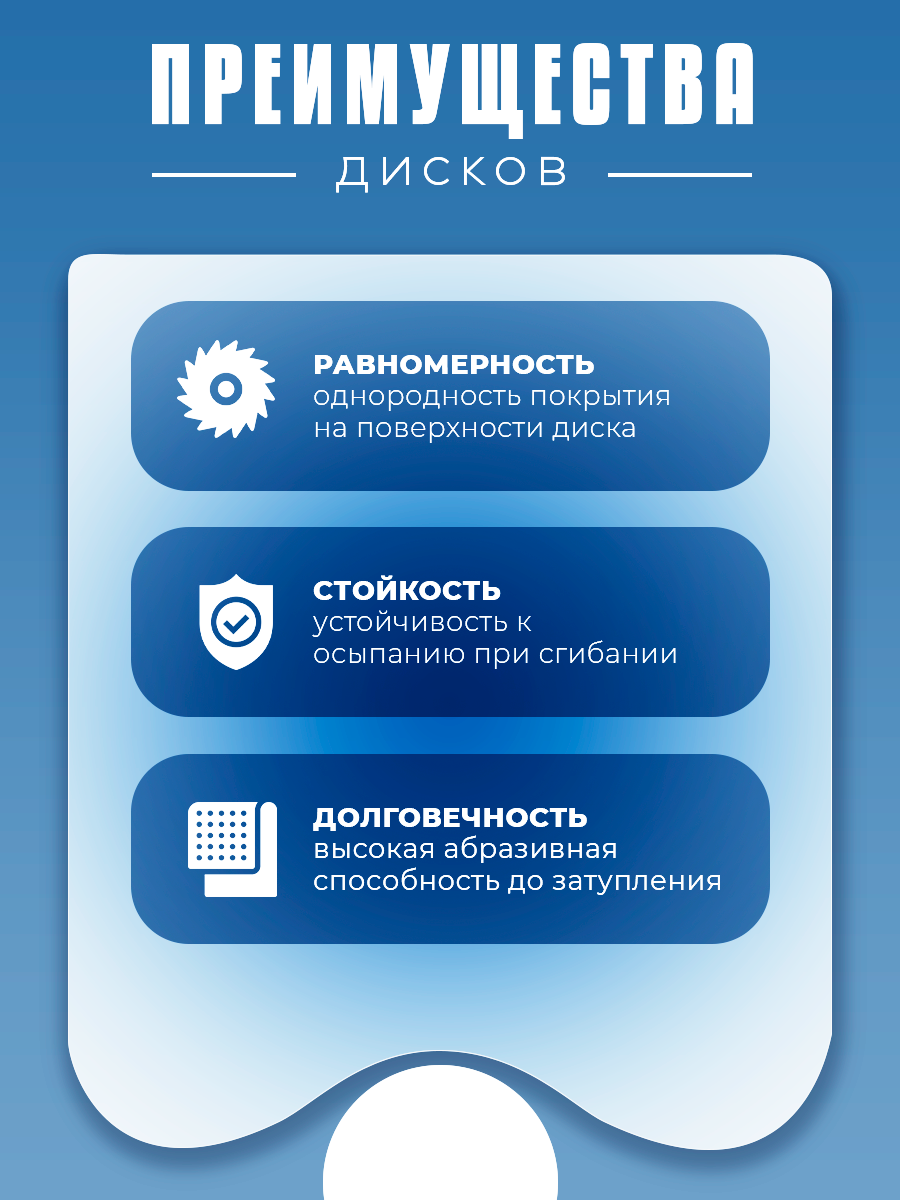 ПРЕИМУЩЕСТВА
ДИСКОВ

РАВНОМЕРНОСТЬ
однородность покрытия на поверхности диска

СТОЙКОСТЬ
устойчивость к осыпанию при сгибании

ДОЛГОВЕЧНОСТЬ
высокая абразивная способность до затупления